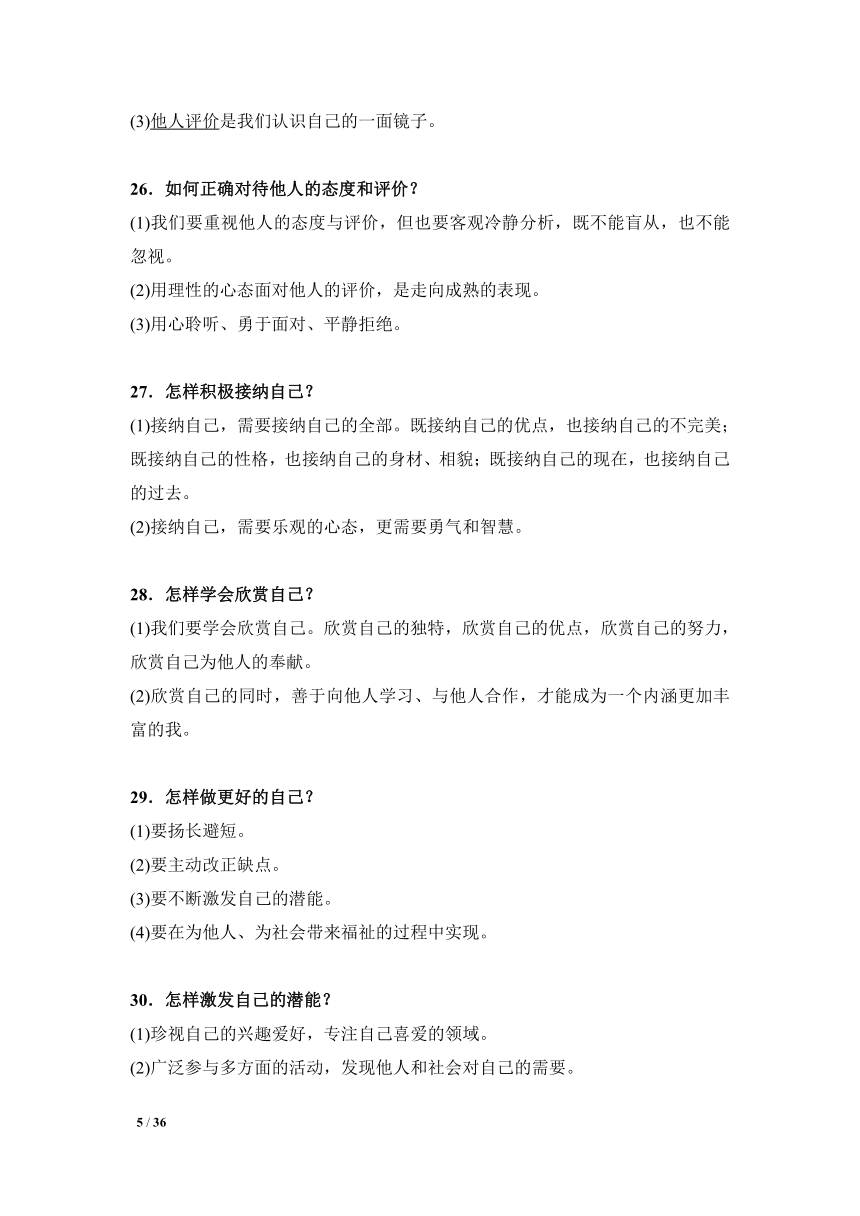 (3)他人评价是我们认识自己的一面镜子。

26．如何正确对待他人的态度和评价？
(1)我们要重视他人的态度与评价，但也要客观冷静分析，既不能盲从，也不能忽视。
(2)用理性的心态面对他人的评价，是走向成熟的表现。
(3)用心聆听、勇于面对、平静拒绝。

27．怎样积极接纳自己？
(1)接纳自己，需要接纳自己的全部。既接纳自己的优点，也接纳自己的不完美；既接纳自己的性格，也接纳自己的身材、相貌；既接纳自己的现在，也接纳自己的过去。
(2)接纳自己，需要乐观的心态，更需要勇气和智慧。

28．怎样学会欣赏自己？
(1)我们要学会欣赏自己。欣赏自己的独特，欣赏自己的优点，欣赏自己的努力，欣赏自己为他人的奉献。
(2)欣赏自己的同时，善于向他人学习、与他人合作，才能成为一个内涵更加丰富的我。

29．怎样做更好的自己？
(1)要扬长避短。
(2)要主动改正缺点。
(3)要不断激发自己的潜能。
(4)要在为他人、为社会带来福祉的过程中实现。

30．怎样激发自己的潜能？
(1)珍视自己的兴趣爱好，专注自己喜爱的领域。
(2)广泛参与多方面的活动，发现他人和社会对自己的需要。

5 / 36